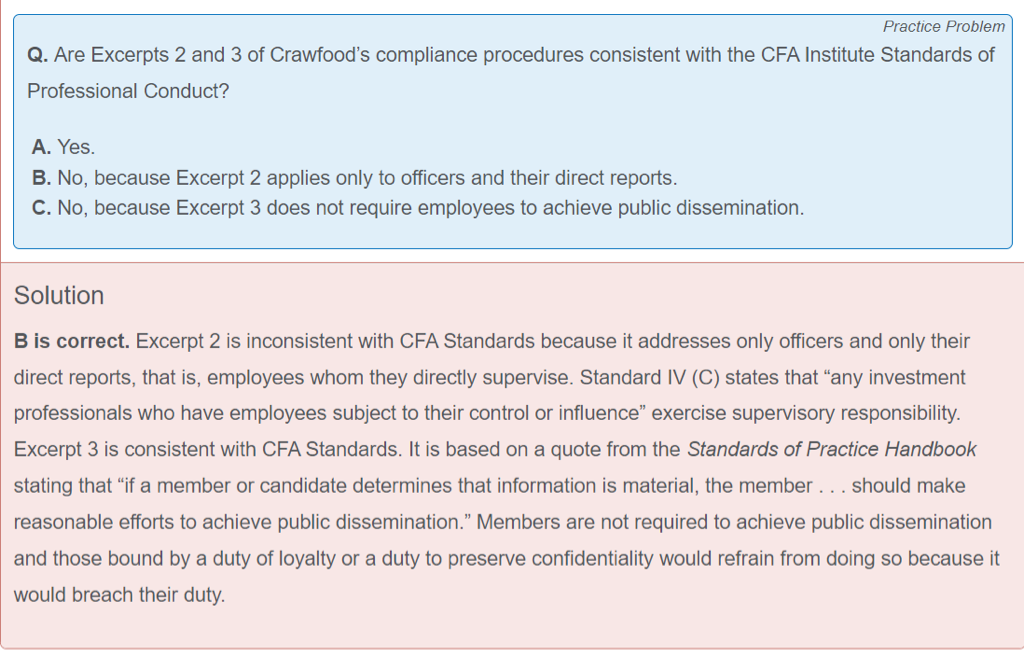 Practice Problem

Q. Are Excerpts 2 and 3 of Crawfood's compliance procedures consistent with the CFA Institute Standards of Professional Conduct?

A. Yes.
B. No, because Excerpt 2 applies only to officers and their direct reports.
C. No, because Excerpt 3 does not require employees to achieve public dissemination.

Solution

B is correct. Excerpt 2 is inconsistent with CFA Standards because it addresses only officers and only their direct reports, that is, employees whom they directly supervise. Standard IV (C) states that "any investment professionals who have employees subject to their control or influence" exercise supervisory responsibility. Excerpt 3 is consistent with CFA Standards. It is based on a quote from the Standards of Practice Handbook stating that "if a member or candidate determines that information is material, the member . . . should make reasonable efforts to achieve public dissemination." Members are not required to achieve public dissemination and those bound by a duty of loyalty or a duty to preserve confidentiality would refrain from doing so because it would breach their duty.